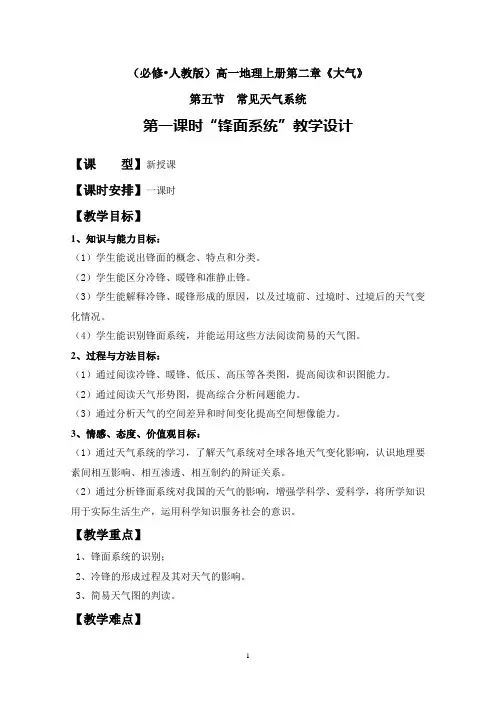 （必修•人教版）高一地理上册第二章《大气》

第五节　常见天气系统

第一课时“锋面系统”教学设计

【课　　型】新授课

【课时安排】一课时

【教学目标】

1、知识与能力目标：

（1）学生能说出锋面的概念、特点和分类。

（2）学生能区分冷锋、暖锋和准静止锋。

（3）学生能解释冷锋、暖锋形成的原因，以及过境前、过境时、过境后的天气变化情况。

（4）学生能识别锋面系统，并能运用这些方法阅读简易的天气图。

2、过程与方法目标：

（1）通过阅读冷锋、暖锋、低压、高压等各类图，提高阅读和识图能力。

（2）通过阅读天气形势图，提高综合分析问题能力。

（3）通过分析天气的空间差异和时间变化提高空间想像能力。

3、情感、态度、价值观目标：

（1）通过天气系统的学习，了解天气系统对全球各地天气变化影响，认识地理要素间相互影响、相互渗透、相互制约的辩证关系。

（2）通过分析锋面系统对我国的天气的影响，增强学科学、爱科学，将所学知识用于实际生活生产，运用科学知识服务社会的意识。

【教学重点】

1、锋面系统的识别；

2、冷锋的形成过程及其对天气的影响。

3、简易天气图的判读。

【教学难点】

1